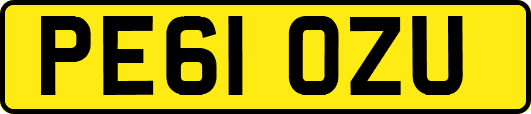 PE61 OZU